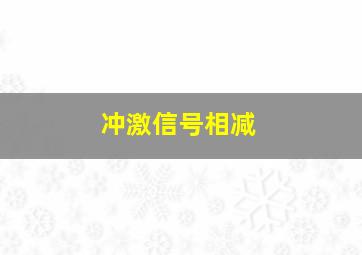 冲激信号相减